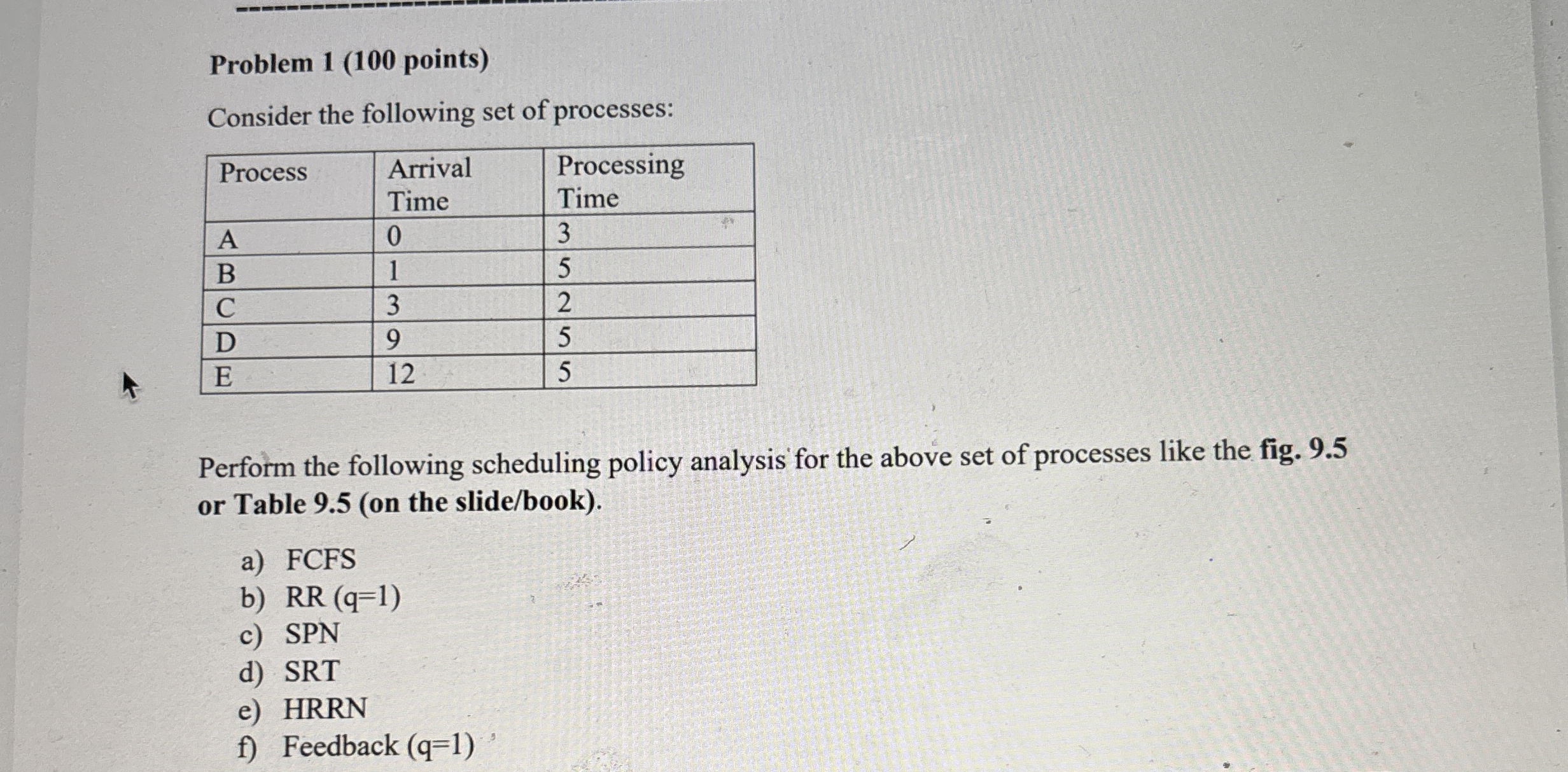 Problem 1 (100 points)

Consider the following set of processes:

| Process | Arrival Time | Processing Time |
|---|---|---|
| A | 0 | 3 |
| B | 1 | 5 |
| C | 3 | 2 |
| D | 9 | 5 |
| E | 12 | 5 |

Perform the following scheduling policy analysis for the above set of processes like the fig. 9.5 or Table 9.5 (on the slide/book).

a) FCFS
b) RR (q=1)
c) SPN
d) SRT
e) HRRN
f) Feedback (q=1)